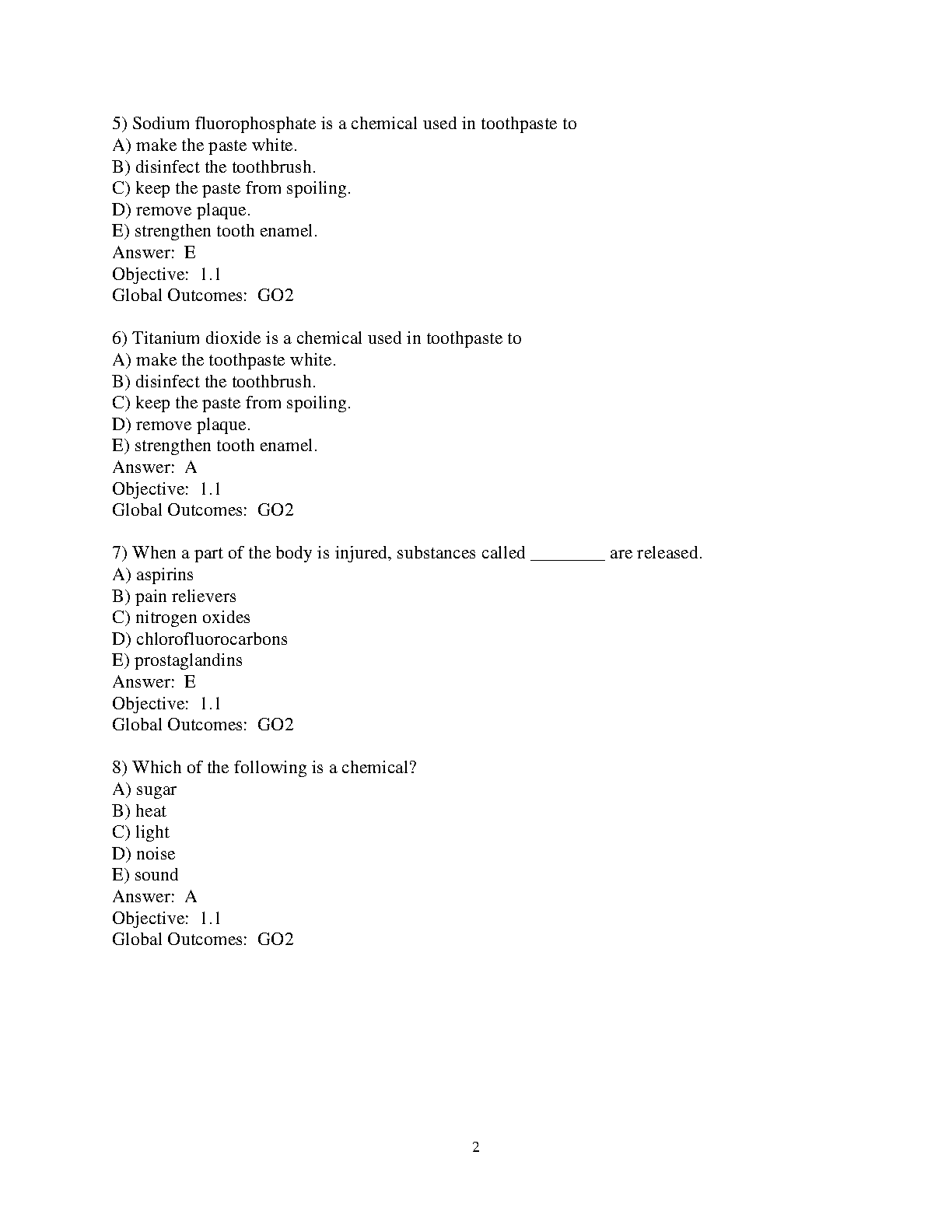 5) Sodium fluorophosphate is a chemical used in toothpaste to
A) make the paste white.
B) disinfect the toothbrush.
C) keep the paste from spoiling.
D) remove plaque.
E) strengthen tooth enamel.
Answer: E
Objective: 1.1
Global Outcomes: GO2

6) Titanium dioxide is a chemical used in toothpaste to
A) make the toothpaste white.
B) disinfect the toothbrush.
C) keep the paste from spoiling.
D) remove plaque.
E) strengthen tooth enamel.
Answer: A
Objective: 1.1
Global Outcomes: GO2

7) When a part of the body is injured, substances called ________ are released.
A) aspirins
B) pain relievers
C) nitrogen oxides
D) chlorofluorocarbons
E) prostaglandins
Answer: E
Objective: 1.1
Global Outcomes: GO2

8) Which of the following is a chemical?
A) sugar
B) heat
C) light
D) noise
E) sound
Answer: A
Objective: 1.1
Global Outcomes: GO2

2